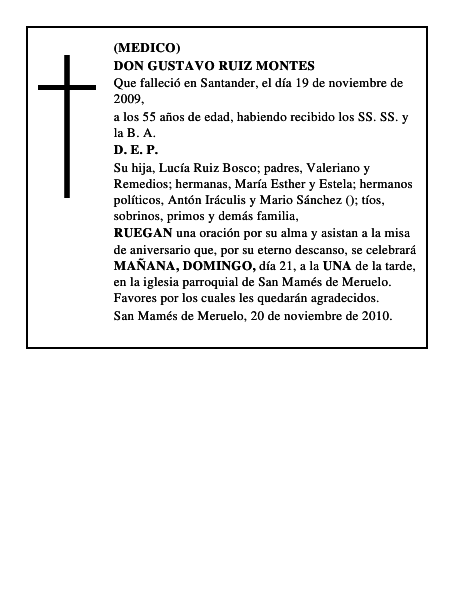 (MEDICO)
DON GUSTAVO RUIZ MONTES
Que falleció en Santander, el día 19 de noviembre de 2009,
a los 55 años de edad, habiendo recibido los SS. SS. y la B. A.
D. E. P.
Su hija, Lucía Ruiz Bosco; padres, Valeriano y Remedios; hermanas, María Esther y Estela; hermanos políticos, Antón Iráculis y Mario Sánchez (); tíos, sobrinos, primos y demás familia,
RUEGAN una oración por su alma y asistan a la misa de aniversario que, por su eterno descanso, se celebrará MAÑANA, DOMINGO, día 21, a la UNA de la tarde, en la iglesia parroquial de San Mamés de Meruelo.
Favores por los cuales les quedarán agradecidos.
San Mamés de Meruelo, 20 de noviembre de 2010.